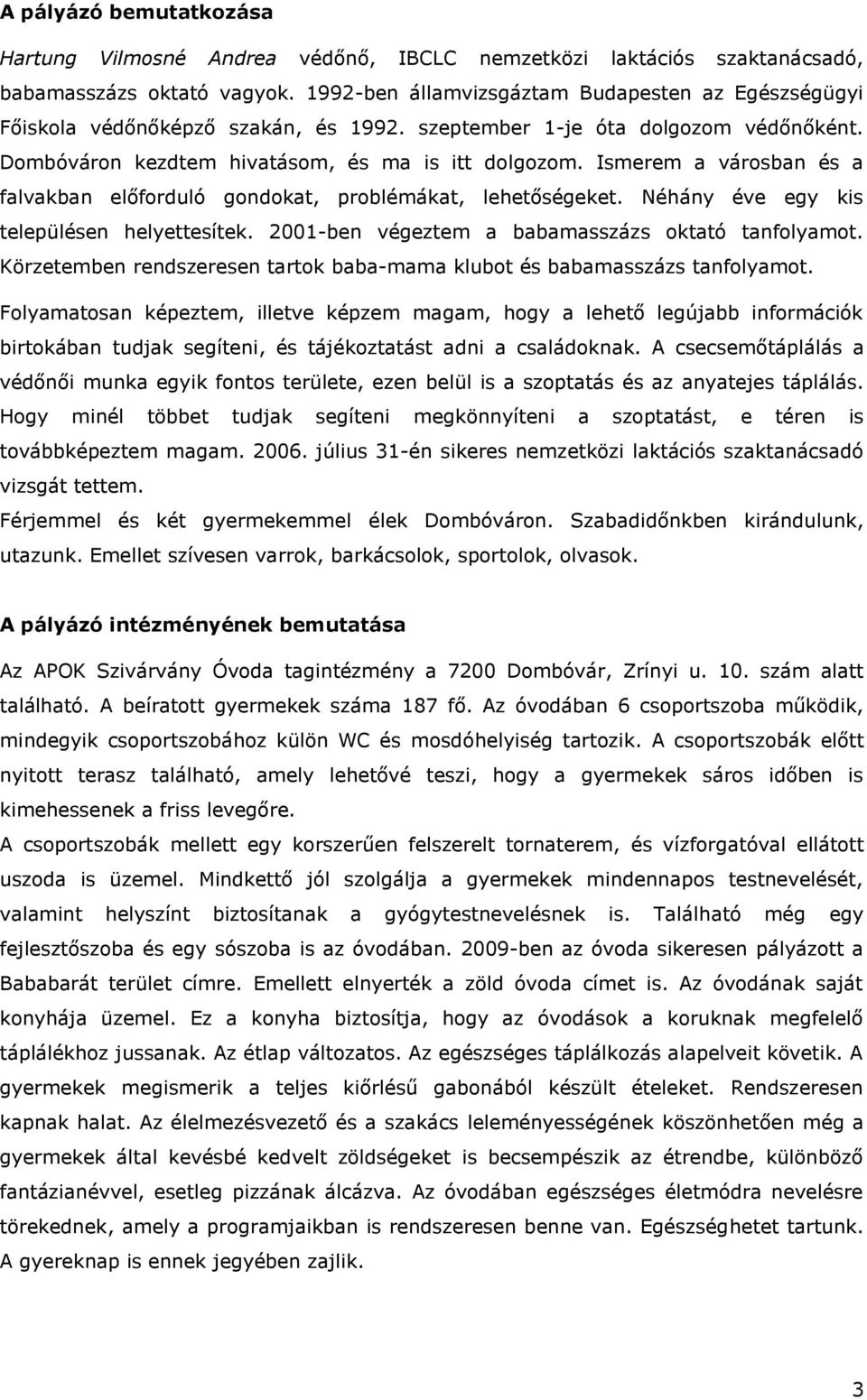 A pályázó bemutatkozása

Hartung Vilmosné Andrea védőnő, IBCLC nemzetközi laktációs szaktanácsadó, babamasszázs oktató vagyok. 1992-ben államvizsgáztam Budapesten az Egészségügyi Főiskola védőnőképző szakán, és 1992. szeptember 1-je óta dolgozom védőnőként. Dombóváron kezdtem hivatásom, és ma is itt dolgozom. Ismerem a városban és a falvakban előforduló gondokat, problémákat, lehetőségeket. Néhány éve egy kis településen helyettesítek. 2001-ben végeztem a babamasszázs oktató tanfolyamot. Körzetemben rendszeresen tartok baba-mama klubot és babamasszázs tanfolyamot.

Folyamatosan képeztem, illetve képzem magam, hogy a lehető legújabb információk birtokában tudjak segíteni, és tájékoztatást adni a családoknak. A csecsemőtáplálás a védőnői munka egyik fontos területe, ezen belül is a szoptatás és az anyatejes táplálás. Hogy minél többet tudjak segíteni megkönnyíteni a szoptatást, e téren is továbbképeztem magam. 2006. július 31-én sikeres nemzetközi laktációs szaktanácsadó vizsgát tettem.
Férjemmel és két gyermekemmel élek Dombóváron. Szabadidőnkben kirándulunk, utazunk. Emellet szívesen varrok, barkácsolok, sportolok, olvasok.

A pályázó intézményének bemutatása

Az APOK Szivárvány Óvoda tagintézmény a 7200 Dombóvár, Zrínyi u. 10. szám alatt található. A beíratott gyermekek száma 187 fő. Az óvodában 6 csoportszoba működik, mindegyik csoportszobához külön WC és mosdóhelyiség tartozik. A csoportszobák előtt nyitott terasz található, amely lehetővé teszi, hogy a gyermekek sáros időben is kimehessenek a friss levegőre.
A csoportszobák mellett egy korszerűen felszerelt tornaterem, és vízforgatóval ellátott uszoda is üzemel. Mindkettő jól szolgálja a gyermekek mindennapos testnevelését, valamint helyszínt biztosítanak a gyógytestnevelésnek is. Található még egy fejlesztőszoba és egy sószoba is az óvodában. 2009-ben az óvoda sikeresen pályázott a Bababarát terület címre. Emellett elnyerték a zöld óvoda címet is. Az óvodának saját konyhája üzemel. Ez a konyha biztosítja, hogy az óvodások a koruknak megfelelő táplálékhoz jussanak. Az étlap változatos. Az egészséges táplálkozás alapelveit követik. A gyermekek megismerik a teljes kiőrlésű gabonából készült ételeket. Rendszeresen kapnak halat. Az élelmezésvezető és a szakács leleményességének köszönhetően még a gyermekek által kevésbé kedvelt zöldségeket is becsempészik az étrendbe, különböző fantázianévvel, esetleg pizzának álcázva. Az óvodában egészséges életmódra nevelésre törekednek, amely a programjaikban is rendszeresen benne van. Egészséghetet tartunk. A gyereknap is ennek jegyében zajlik.

3